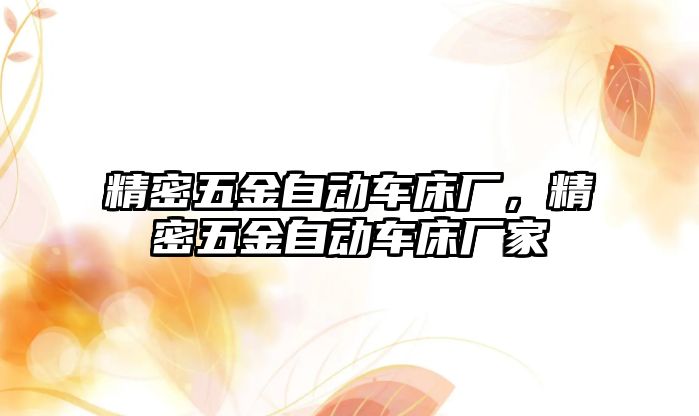 精密五金自动车床厂，精密五金自动车床厂家